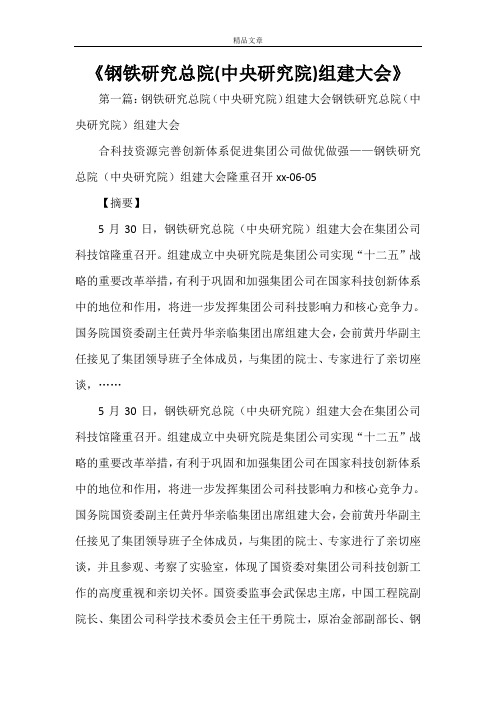 精品文章

《钢铁研究总院(中央研究院)组建大会》

第一篇：钢铁研究总院（中央研究院）组建大会钢铁研究总院（中央研究院）组建大会

合科技资源完善创新体系促进集团公司做优做强——钢铁研究总院（中央研究院）组建大会隆重召开 xx-06-05

【摘要】

5 月 30 日，钢铁研究总院（中央研究院）组建大会在集团公司科技馆隆重召开。组建成立中央研究院是集团公司实现“十二五”战略的重要改革举措，有利于巩固和加强集团公司在国家科技创新体系中的地位和作用，将进一步发挥集团公司科技影响力和核心竞争力。国务院国资委副主任黄丹华亲临集团出席组建大会，会前黄丹华副主任接见了集团领导班子全体成员，与集团的院士、专家进行了亲切座谈，……

5 月 30 日，钢铁研究总院（中央研究院）组建大会在集团公司科技馆隆重召开。组建成立中央研究院是集团公司实现“十二五”战略的重要改革举措，有利于巩固和加强集团公司在国家科技创新体系中的地位和作用，将进一步发挥集团公司科技影响力和核心竞争力。国务院国资委副主任黄丹华亲临集团出席组建大会，会前黄丹华副主任接见了集团领导班子全体成员，与集团的院士、专家进行了亲切座谈，并且参观、考察了实验室，体现了国资委对集团公司科技创新工作的高度重视和亲切关怀。国资委监事会武保忠主席，中国工程院副院长、集团公司科学技术委员会主任干勇院士，原冶金部副部长、钢